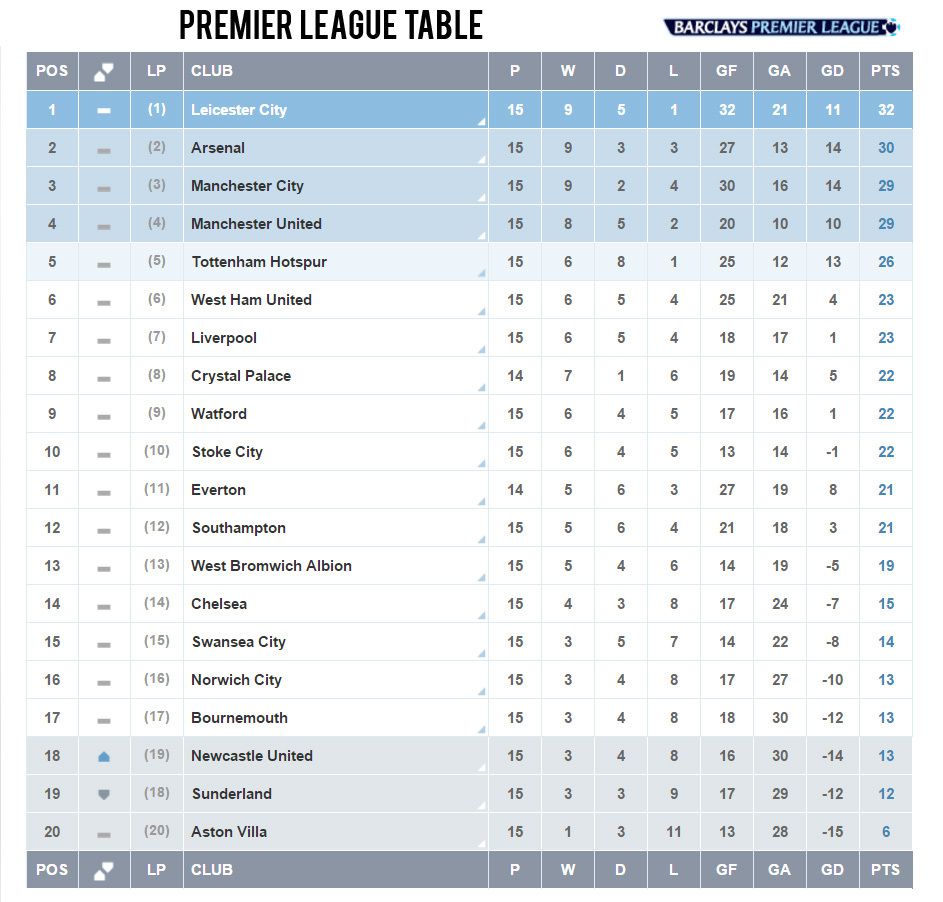 PREMIER LEAGUE TABLE

BARCLAYS PREMIER LEAGUE

| POS | | LP | CLUB | P | W | D | L | GF | GA | GD | PTS |
|---|---|---|---|---|---|---|---|---|---|---|---|
| 1 | | (1) | Leicester City | 15 | 9 | 5 | 1 | 32 | 21 | 11 | 32 |
| 2 | | (2) | Arsenal | 15 | 9 | 3 | 3 | 27 | 13 | 14 | 30 |
| 3 | | (3) | Manchester City | 15 | 9 | 2 | 4 | 30 | 16 | 14 | 29 |
| 4 | | (4) | Manchester United | 15 | 8 | 5 | 2 | 20 | 10 | 10 | 29 |
| 5 | | (5) | Tottenham Hotspur | 15 | 6 | 8 | 1 | 25 | 12 | 13 | 26 |
| 6 | | (6) | West Ham United | 15 | 6 | 5 | 4 | 25 | 21 | 4 | 23 |
| 7 | | (7) | Liverpool | 15 | 6 | 5 | 4 | 18 | 17 | 1 | 23 |
| 8 | | (8) | Crystal Palace | 14 | 7 | 1 | 6 | 19 | 14 | 5 | 22 |
| 9 | | (9) | Watford | 15 | 6 | 4 | 5 | 17 | 16 | 1 | 22 |
| 10 | | (10) | Stoke City | 15 | 6 | 4 | 5 | 13 | 14 | -1 | 22 |
| 11 | | (11) | Everton | 14 | 5 | 6 | 3 | 27 | 19 | 8 | 21 |
| 12 | | (12) | Southampton | 15 | 5 | 6 | 4 | 21 | 18 | 3 | 21 |
| 13 | | (13) | West Bromwich Albion | 15 | 5 | 4 | 6 | 14 | 19 | -5 | 19 |
| 14 | | (14) | Chelsea | 15 | 4 | 3 | 8 | 17 | 24 | -7 | 15 |
| 15 | | (15) | Swansea City | 15 | 3 | 5 | 7 | 14 | 22 | -8 | 14 |
| 16 | | (16) | Norwich City | 15 | 3 | 4 | 8 | 17 | 27 | -10 | 13 |
| 17 | | (17) | Bournemouth | 15 | 3 | 4 | 8 | 18 | 30 | -12 | 13 |
| 18 | | (19) | Newcastle United | 15 | 3 | 4 | 8 | 16 | 30 | -14 | 13 |
| 19 | | (18) | Sunderland | 15 | 3 | 3 | 9 | 17 | 29 | -12 | 12 |
| 20 | | (20) | Aston Villa | 15 | 1 | 3 | 11 | 13 | 28 | -15 | 6 |
| POS | | LP | CLUB | P | W | D | L | GF | GA | GD | PTS |